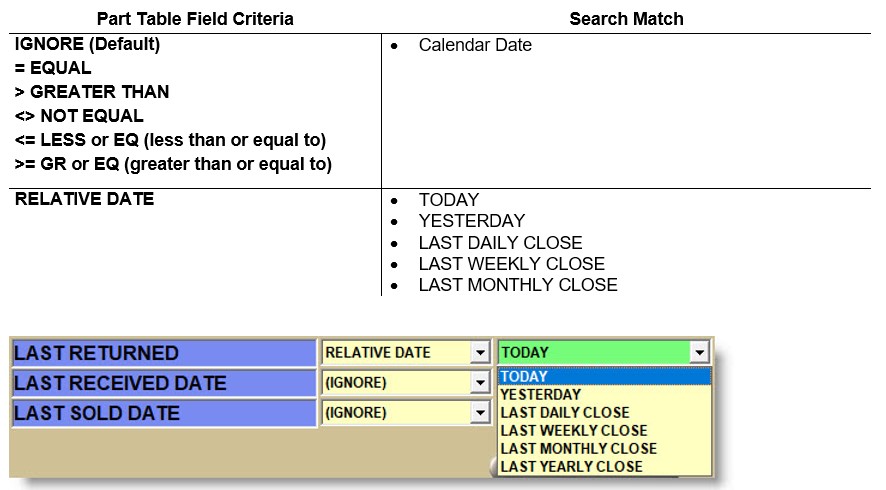 | Part Table Field Criteria | Search Match |
|---|---|
| IGNORE (Default)<br>= EQUAL<br>> GREATER THAN<br><> NOT EQUAL<br><= LESS or EQ (less than or equal to)<br>>= GR or EQ (greater than or equal to) | • Calendar Date |
| RELATIVE DATE | • TODAY<br>• YESTERDAY<br>• LAST DAILY CLOSE<br>• LAST WEEKLY CLOSE<br>• LAST MONTHLY CLOSE |

LAST RETURNED
RELATIVE DATE
TODAY
LAST RECEIVED DATE
(IGNORE)
LAST SOLD DATE
(IGNORE)

TODAY
YESTERDAY
LAST DAILY CLOSE
LAST WEEKLY CLOSE
LAST MONTHLY CLOSE
LAST YEARLY CLOSE